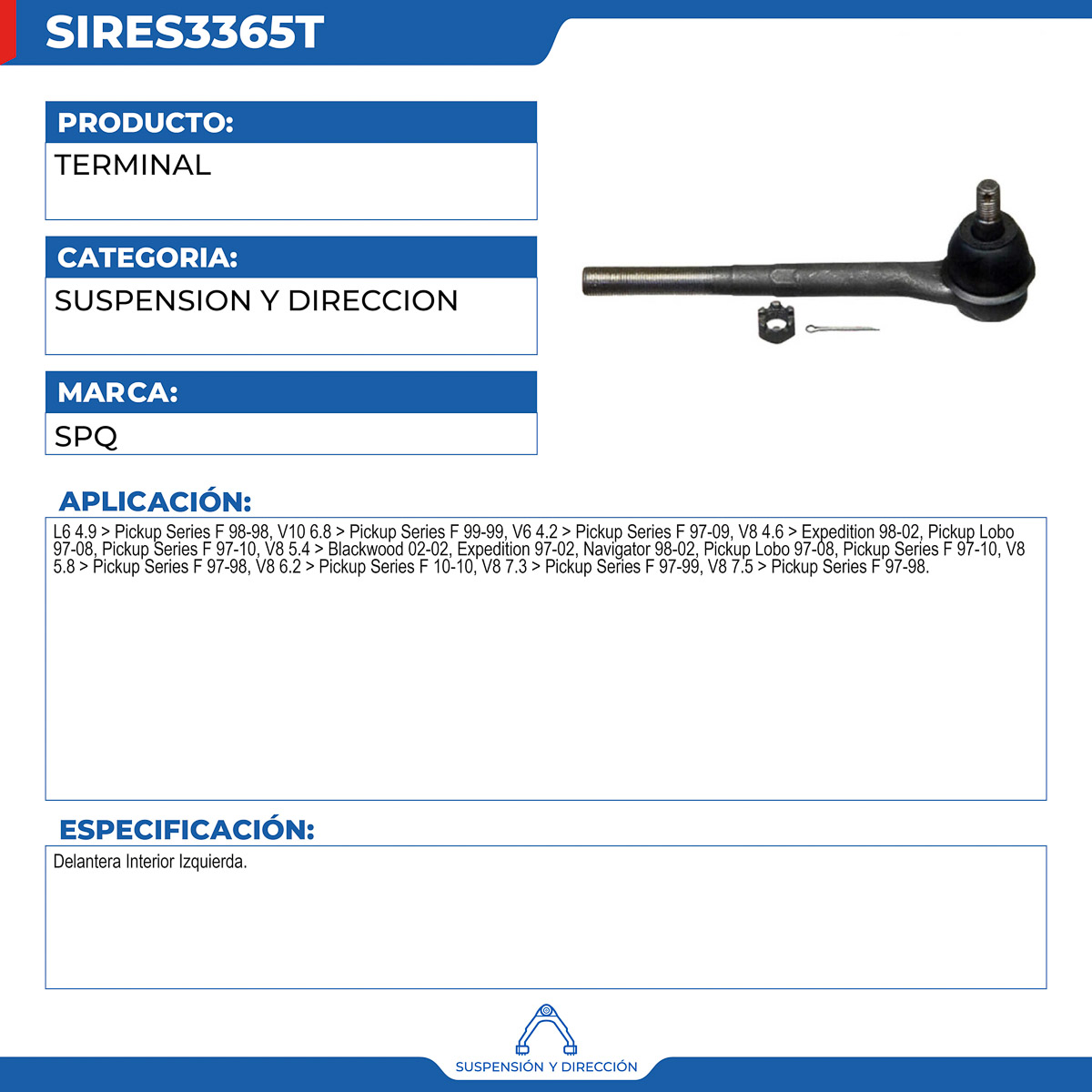 SIRES3365T

PRODUCTO:

TERMINAL

CATEGORIA:

SUSPENSION Y DIRECCION

MARCA:

SPQ

APLICACIÓN:

L6 4.9 > Pickup Series F 98-98, V10 6.8 > Pickup Series F 99-99, V6 4.2 > Pickup Series F 97-09, V8 4.6 > Expedition 98-02, Pickup Lobo 97-08, Pickup Series F 97-10, V8 5.4 > Blackwood 02-02, Expedition 97-02, Navigator 98-02, Pickup Lobo 97-08, Pickup Series F 97-10, V8 5.8 > Pickup Series F 97-98, V8 6.2 > Pickup Series F 10-10, V8 7.3 > Pickup Series F 97-99, V8 7.5 > Pickup Series F 97-98.

ESPECIFICACIÓN:

Delantera Interior Izquierda.

SUSPENSIÓN Y DIRECCIÓN